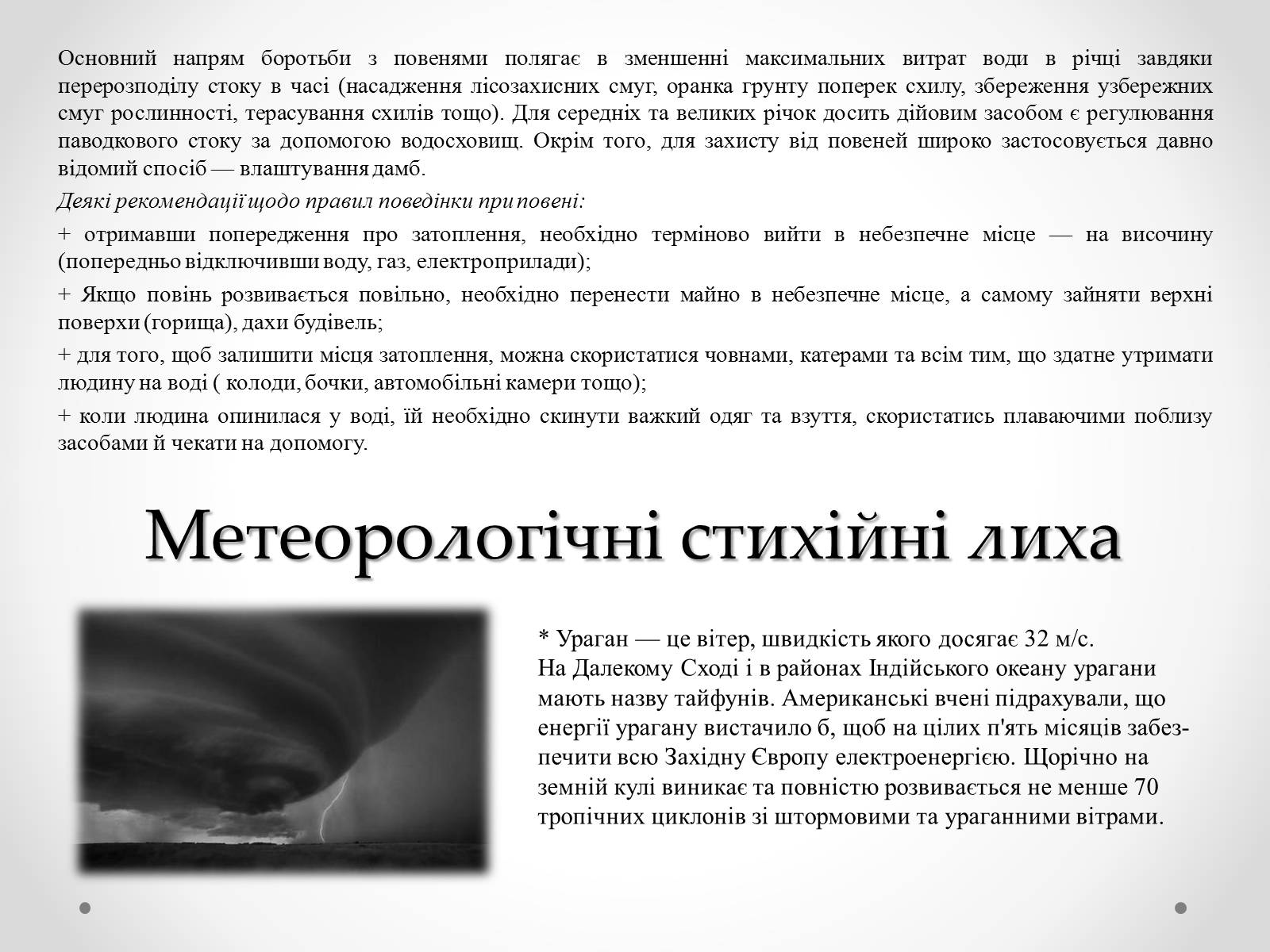 Основний напрям боротьби з повенями полягає в зменшенні максимальних витрат води в річці завдяки перерозподілу стоку в часі (насадження лісозахисних смуг, оранка грунту поперек схилу, збереження узбережних смуг рослинності, терасування схилів тощо). Для середніх та великих річок досить дійовим засобом є регулювання паводкового стоку за допомогою водосховищ. Окрім того, для захисту від повеней широко застосовується давно відомий спосіб — влаштування дамб.

Деякі рекомендації щодо правил поведінки при повені:

+ отримавши попередження про затоплення, необхідно терміново вийти в небезпечне місце — на височину (попередньо відключивши воду, газ, електроприлади);

+ Якщо повінь розвивається повільно, необхідно перенести майно в небезпечне місце, а самому зайняти верхні поверхи (горища), дахи будівель;

+ для того, щоб залишити місця затоплення, можна скористатися човнами, катерами та всім тим, що здатне утримати людину на воді ( колоди, бочки, автомобільні камери тощо);

+ коли людина опинилася у воді, їй необхідно скинути важкий одяг та взуття, скористатись плаваючими поблизу засобами й чекати на допомогу.

Метеорологічні стихійні лиха

* Ураган — це вітер, швидкість якого досягає 32 м/с.
На Далекому Сході і в районах Індійського океану урагани мають назву тайфунів. Американські вчені підрахували, що енергії урагану вистачило б, щоб на цілих п'ять місяців забезпечити всю Західну Європу електроенергією. Щорічно на земній кулі виникає та повністю розвивається не менше 70 тропічних циклонів зі штормовими та ураганними вітрами.